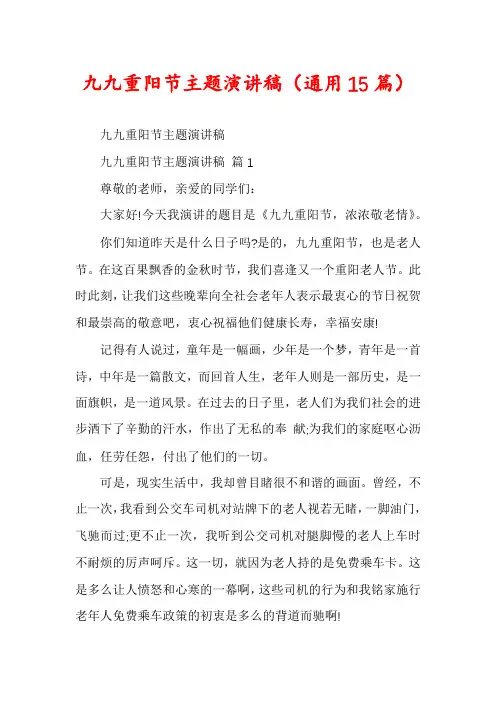 九九重阳节主题演讲稿（通用15篇）

九九重阳节主题演讲稿

九九重阳节主题演讲稿 篇1

尊敬的老师，亲爱的同学们：

大家好!今天我演讲的题目是《九九重阳节，浓浓敬老情》。

你们知道昨天是什么日子吗?是的，九九重阳节，也是老人节。在这百果飘香的金秋时节，我们喜逢又一个重阳老人节。此时此刻，让我们这些晚辈向全社会老年人表示最衷心的节日祝贺和最崇高的敬意吧，衷心祝福他们健康长寿，幸福安康!

记得有人说过，童年是一幅画，少年是一个梦，青年是一首诗，中年是一篇散文，而回首人生，老年人则是一部历史，是一面旗帜，是一道风景。在过去的日子里，老人们为我们社会的进步洒下了辛勤的汗水，作出了无私的奉 献;为我们的家庭呕心沥血，任劳任怨，付出了他们的一切。

可是，现实生活中，我却曾目睹很不和谐的画面。曾经，不止一次，我看到公交车司机对站牌下的老人视若无睹，一脚油门，飞驰而过;更不止一次，我听到公交司机对腿脚慢的老人上车时不耐烦的厉声呵斥。这一切，就因为老人持的是免费乘车卡。这是多么让人愤怒和心寒的一幕啊，这些司机的行为和我铭家施行老年人免费乘车政策的初衷是多么的背道而驰啊!